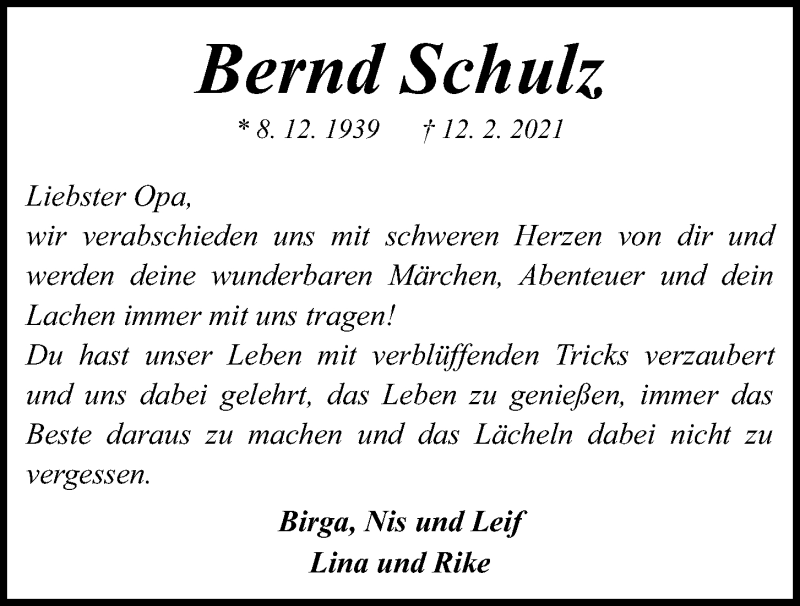 Bernd Schulz

* 8. 12. 1939 † 12. 2. 2021

Liebster Opa,
wir verabschieden uns mit schweren Herzen von dir und werden deine wunderbaren Märchen, Abenteuer und dein Lachen immer mit uns tragen!
Du hast unser Leben mit verblüffenden Tricks verzaubert und uns dabei gelehrt, das Leben zu genießen, immer das Beste daraus zu machen und das Lächeln dabei nicht zu vergessen.

Birga, Nis und Leif
Lina und Rike